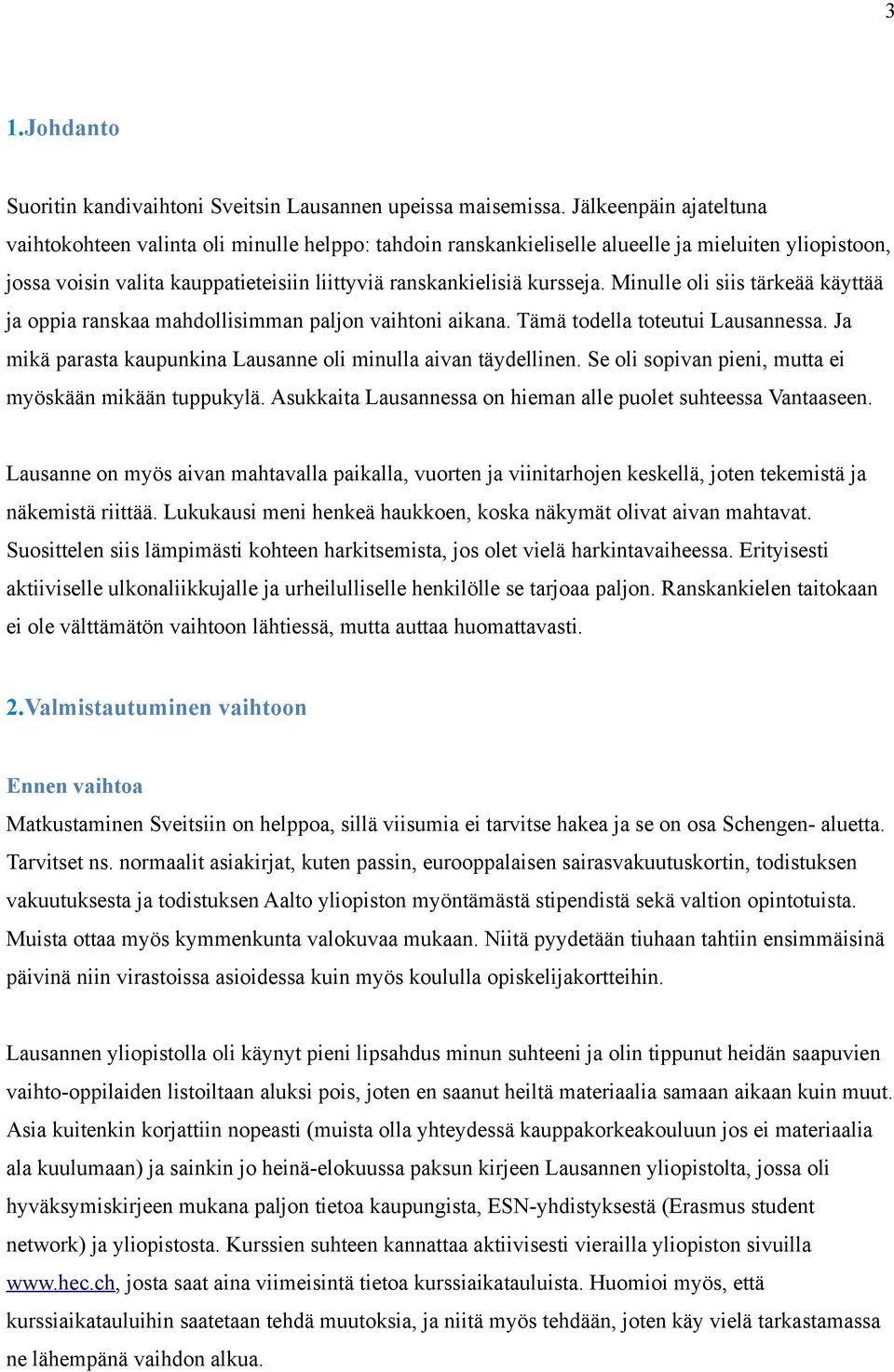 3

1.Johdanto

Suoritin kandivaihtoni Sveitsin Lausannen upeissa maisemissa. Jälkeenpäin ajateltuna vaihtokohteen valinta oli minulle helppo: tahdoin ranskankieliselle alueelle ja mieluiten yliopistoon, jossa voisin valita kauppatieteisiin liittyviä ranskankielisiä kursseja. Minulle oli siis tärkeää käyttää ja oppia ranskaa mahdollisimman paljon vaihtoni aikana. Tämä todella toteutui Lausannessa. Ja mikä parasta kaupunkina Lausanne oli minulla aivan täydellinen. Se oli sopivan pieni, mutta ei myöskään mikään tuppukylä. Asukkaita Lausannessa on hieman alle puolet suhteessa Vantaaseen.

Lausanne on myös aivan mahtavalla paikalla, vuorten ja viinitarhojen keskellä, joten tekemistä ja näkemistä riittää. Lukukausi meni henkeä haukkoen, koska näkymät olivat aivan mahtavat. Suosittelen siis lämpimästi kohteen harkitsemista, jos olet vielä harkintavaiheessa. Erityisesti aktiiviselle ulkonaliikkujalle ja urheilulliselle henkilölle se tarjoaa paljon. Ranskankielen taitokaan ei ole välttämätön vaihtoon lähtiessä, mutta auttaa huomattavasti.

2.Valmistautuminen vaihtoon

Ennen vaihtoa
Matkustaminen Sveitsiin on helppoa, sillä viisumia ei tarvitse hakea ja se on osa Schengen- aluetta. Tarvitset ns. normaalit asiakirjat, kuten passin, eurooppalaisen sairasvakuutuskortin, todistuksen vakuutuksesta ja todistuksen Aalto yliopiston myöntämästä stipendistä sekä valtion opintotuista. Muista ottaa myös kymmenkunta valokuvaa mukaan. Niitä pyydetään tiuhaan tahtiin ensimmäisinä päivinä niin virastoissa asioidessa kuin myös koululla opiskelijakortteihin.

Lausannen yliopistolla oli käynyt pieni lipsahdus minun suhteeni ja olin tippunut heidän saapuvien vaihto-oppilaiden listoiltaan aluksi pois, joten en saanut heiltä materiaalia samaan aikaan kuin muut. Asia kuitenkin korjattiin nopeasti (muista olla yhteydessä kauppakorkeakouluun jos ei materiaalia ala kuulumaan) ja sainkin jo heinä-elokuussa paksun kirjeen Lausannen yliopistolta, jossa oli hyväksymiskirjeen mukana paljon tietoa kaupungista, ESN-yhdistyksestä (Erasmus student network) ja yliopistosta. Kurssien suhteen kannattaa aktiivisesti vierailla yliopiston sivuilla www.hec.ch, josta saat aina viimeisintä tietoa kurssiaikatauluista. Huomioi myös, että kurssiaikatauluihin saatetaan tehdä muutoksia, ja niitä myös tehdään, joten käy vielä tarkastamassa ne lähempänä vaihdon alkua.